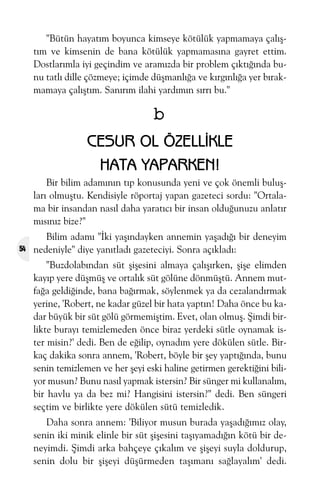 "Bütün hayatım boyunca kimseye kötülük yapmamaya çalıştım ve kimsenin de bana kötülük yapmamasına gayret ettim. Dostlarımla iyi geçindim ve aramızda bir problem çıktığında bunu tatlı dille çözmeye; içimde düşmanlığa ve kırgınlığa yer bırakmamaya çalıştım. Sanırım ilahi yardımın sırrı bu."

b

CESUR OL ÖZELLİKLE HATA YAPARKEN!

Bir bilim adamının tıp konusunda yeni ve çok önemli buluşları olmuştu. Kendisiyle röportaj yapan gazeteci sordu: "Ortalama bir insandan nasıl daha yaratıcı bir insan olduğunuzu anlatır mısınız bize?"

54

Bilim adamı "İki yaşındayken annemin yaşadığı bir deneyim nedeniyle" diye yanıtladı gazeteciyi. Sonra açıkladı:

"Buzdolabından süt şişesini almaya çalışırken, şişe elimden kayıp yere düşmüş ve ortalık süt gölüne dönmüştü. Annem mutfağa geldiğinde, bana bağırmak, söylenmek ya da cezalandırmak yerine, 'Robert, ne kadar güzel bir hata yaptın! Daha önce bu kadar büyük bir süt gölü görmemiştim. Evet, olan olmuş. Şimdi birlikte burayı temizlemeden önce biraz yerdeki sütle oynamak ister misin?' dedi. Ben de eğilip, oynadım yere dökülen sütle. Birkaç dakika sonra annem, 'Robert, böyle bir şey yaptığında, bunu senin temizlemen ve her şeyi eski haline getirmen gerektiğini biliyor musun? Bunu nasıl yapmak istersin? Bir sünger mi kullanalım, bir havlu ya da bez mi? Hangisini istersin?" dedi. Ben süngeri seçtim ve birlikte yere dökülen sütü temizledik.

Daha sonra annem: 'Biliyor musun burada yaşadığımız olay, senin iki minik elinle bir süt şişesini taşıyamadığın kötü bir deneyimdi. Şimdi arka bahçeye çıkalım ve şişeyi suyla doldurup, senin dolu bir şişeyi düşürmeden taşımanı sağlayalım' dedi.